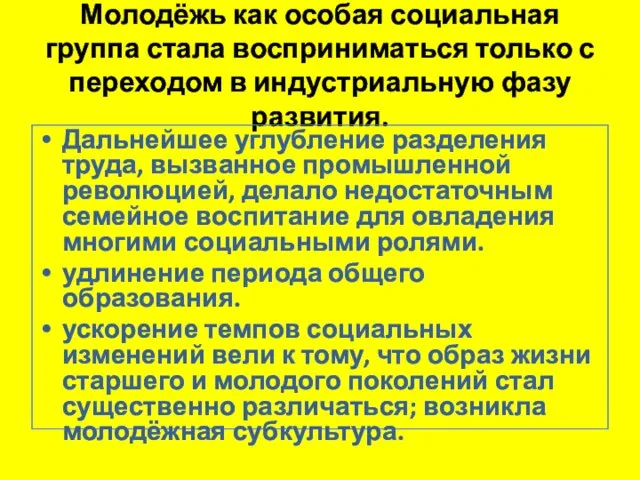 Молодёжь как особая социальная группа стала восприниматься только с переходом в индустриальную фазу развития.

• Дальнейшее углубление разделения труда, вызванное промышленной революцией, делало недостаточным семейное воспитание для овладения многими социальными ролями.
• удлинение периода общего образования.
• ускорение темпов социальных изменений вели к тому, что образ жизни старшего и молодого поколений стал существенно различаться; возникла молодёжная субкультура.